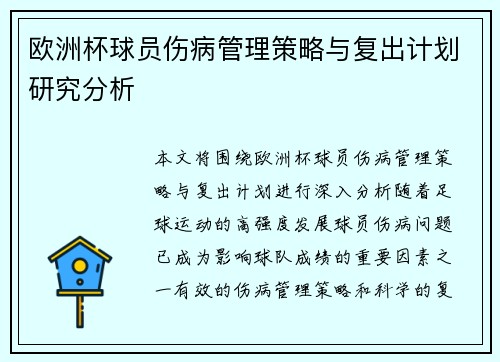 欧洲杯球员伤病管理策略与复出计划研究分析

本文将围绕欧洲杯球员伤病管理策略与复出计划进行深入分析随着足球运动的高强度发展球员伤病问题已成为影响球队成绩的重要因素之一有效的伤病管理策略和科学的复